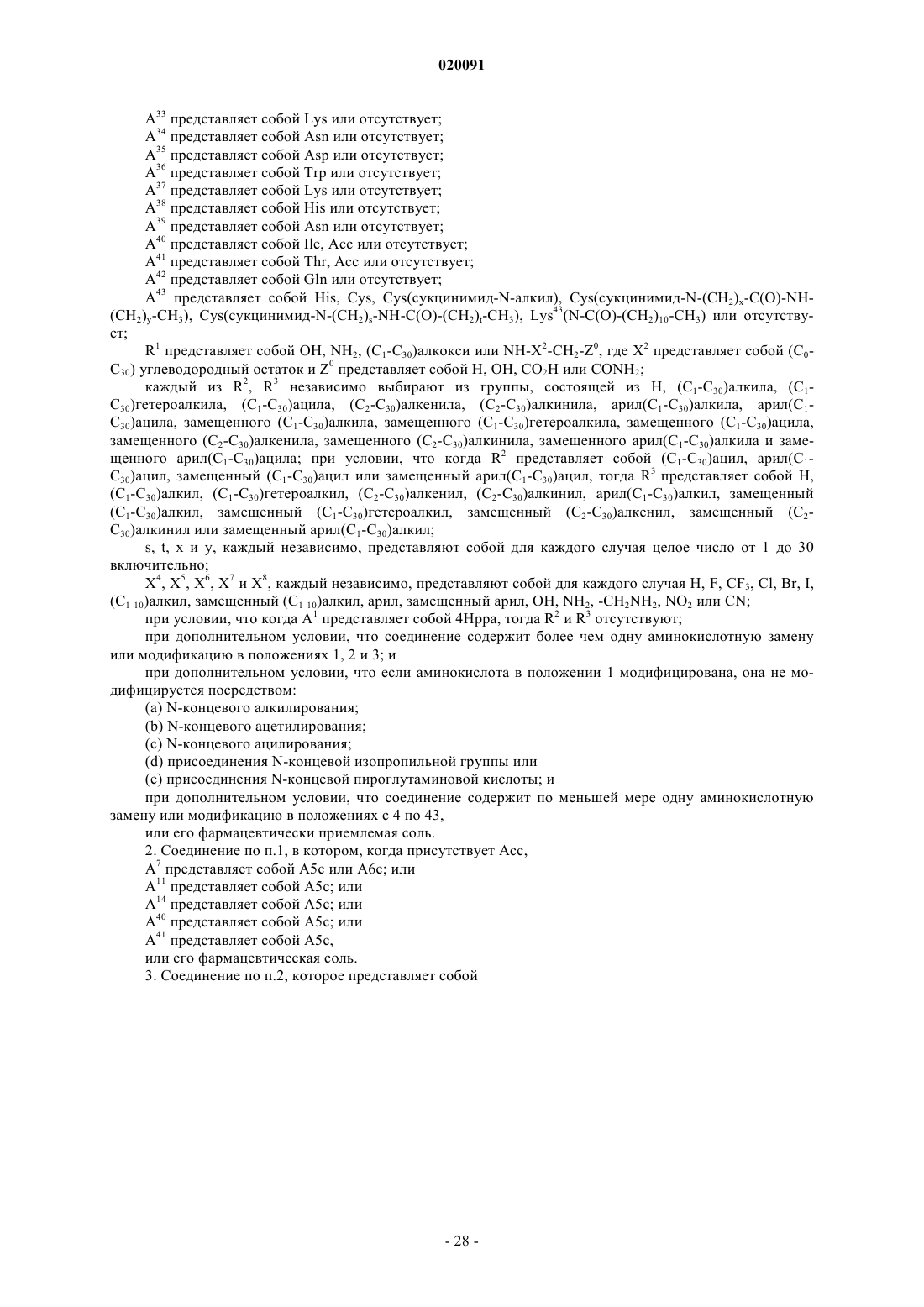 020091

$A^{33}$ представляет собой Lys или отсутствует;
$A^{34}$ представляет собой Asn или отсутствует;
$A^{35}$ представляет собой Asp или отсутствует;
$A^{36}$ представляет собой Trp или отсутствует;
$A^{37}$ представляет собой Lys или отсутствует;
$A^{38}$ представляет собой His или отсутствует;
$A^{39}$ представляет собой Asn или отсутствует;
$A^{40}$ представляет собой Ile, Acc или отсутствует;
$A^{41}$ представляет собой Thr, Acc или отсутствует;
$A^{42}$ представляет собой Gln или отсутствует;
$A^{43}$ представляет собой His, Cys, Cys(сукцинимид-N-алкил), Cys(сукцинимид-N-$(CH_2)_x$-C(O)-NH-$(CH_2)_y$-$CH_3$), Cys(сукцинимид-N-$(CH_2)_s$-NH-C(O)-$(CH_2)_t$-$CH_3$), $Lys^{43}$(N-C(O)-$(CH_2)_{10}$-$CH_3$) или отсутствует;

$R^1$ представляет собой OH, $NH_2$, ($C_1$-$C_{30}$)алкокси или NH-$X^2$-$CH_2$-$Z^0$, где $X^2$ представляет собой ($C_0$-$C_{30}$) углеводородный остаток и $Z^0$ представляет собой H, OH, $CO_2H$ или $CONH_2$;

каждый из $R^2$, $R^3$ независимо выбирают из группы, состоящей из H, ($C_1$-$C_{30}$)алкила, ($C_1$-$C_{30}$)гетероалкила, ($C_1$-$C_{30}$)ацила, ($C_2$-$C_{30}$)алкенила, ($C_2$-$C_{30}$)алкинила, арил($C_1$-$C_{30}$)алкила, арил($C_1$-$C_{30}$)ацила, замещенного ($C_1$-$C_{30}$)алкила, замещенного ($C_1$-$C_{30}$)гетероалкила, замещенного ($C_1$-$C_{30}$)ацила, замещенного ($C_2$-$C_{30}$)алкенила, замещенного ($C_2$-$C_{30}$)алкинила, замещенного арил($C_1$-$C_{30}$)алкила и замещенного арил($C_1$-$C_{30}$)ацила; при условии, что когда $R^2$ представляет собой ($C_1$-$C_{30}$)ацил, арил($C_1$-$C_{30}$)ацил, замещенный ($C_1$-$C_{30}$)ацил или замещенный арил($C_1$-$C_{30}$)ацил, тогда $R^3$ представляет собой H, ($C_1$-$C_{30}$)алкил, ($C_1$-$C_{30}$)гетероалкил, ($C_2$-$C_{30}$)алкенил, ($C_2$-$C_{30}$)алкинил, арил($C_1$-$C_{30}$)алкил, замещенный ($C_1$-$C_{30}$)алкил, замещенный ($C_1$-$C_{30}$)гетероалкил, замещенный ($C_2$-$C_{30}$)алкенил, замещенный ($C_2$-$C_{30}$)алкинил или замещенный арил($C_1$-$C_{30}$)алкил;

s, t, x и y, каждый независимо, представляют собой для каждого случая целое число от 1 до 30 включительно;

$X^4$, $X^5$, $X^6$, $X^7$ и $X^8$, каждый независимо, представляют собой для каждого случая H, F, $CF_3$, Cl, Br, I, ($C_{1-10}$)алкил, замещенный ($C_{1-10}$)алкил, арил, замещенный арил, OH, $NH_2$, -$CH_2NH_2$, $NO_2$ или CN;

при условии, что когда $A^1$ представляет собой 4Hppa, тогда $R^2$ и $R^3$ отсутствуют;

при дополнительном условии, что соединение содержит более чем одну аминокислотную замену или модификацию в положениях 1, 2 и 3; и

при дополнительном условии, что если аминокислота в положении 1 модифицирована, она не модифицируется посредством:

(a) N-концевого алкилирования;
(b) N-концевого ацетилирования;
(c) N-концевого ацилирования;
(d) присоединения N-концевой изопропильной группы или
(e) присоединения N-концевой пироглутаминовой кислоты; и

при дополнительном условии, что соединение содержит по меньшей мере одну аминокислотную замену или модификацию в положениях с 4 по 43,

или его фармацевтически приемлемая соль.

2. Соединение по п.1, в котором, когда присутствует Acc,
$A^7$ представляет собой A5c или A6c; или
$A^{11}$ представляет собой A5c; или
$A^{14}$ представляет собой A5c; или
$A^{40}$ представляет собой A5c; или
$A^{41}$ представляет собой A5c,
или его фармацевтическая соль.

3. Соединение по п.2, которое представляет собой

- 28 -